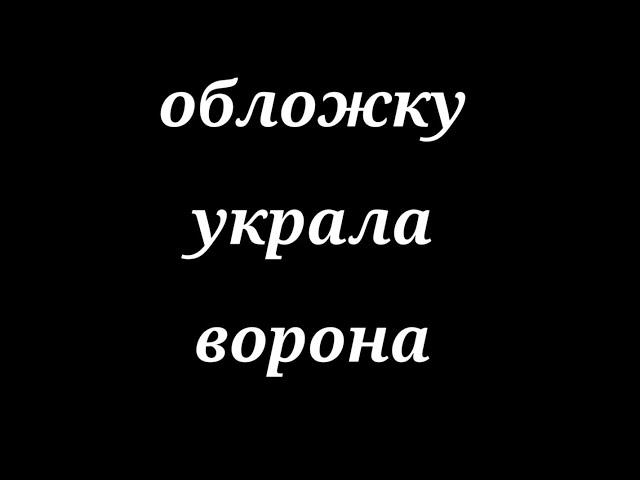 обложку
украла
ворона